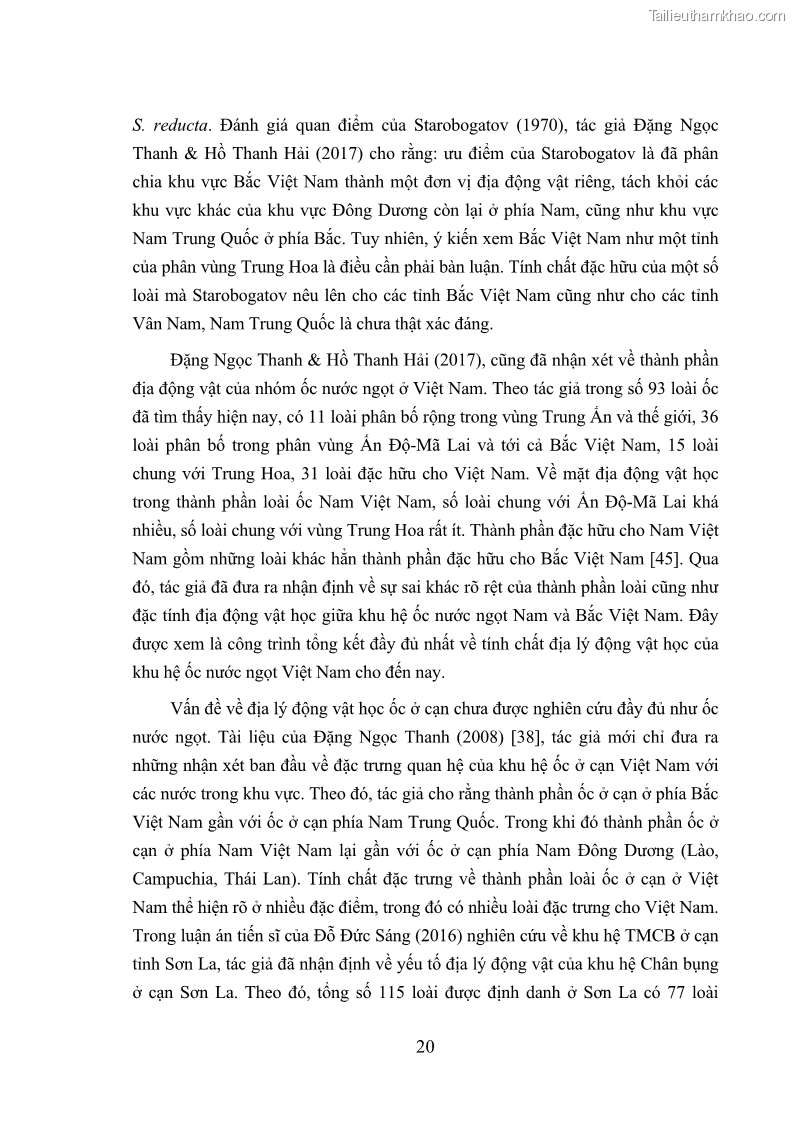 Tailieuthamkhao.com

S. reducta. Đánh giá quan điểm của Starobogatov (1970), tác giả Đặng Ngọc Thanh & Hồ Thanh Hải (2017) cho rằng: ưu điểm của Starobogatov là đã phân chia khu vực Bắc Việt Nam thành một đơn vị địa động vật riêng, tách khỏi các khu vực khác của khu vực Đông Dương còn lại ở phía Nam, cũng như khu vực Nam Trung Quốc ở phía Bắc. Tuy nhiên, ý kiến xem Bắc Việt Nam như một tỉnh của phân vùng Trung Hoa là điều cần phải bàn luận. Tính chất đặc hữu của một số loài mà Starobogatov nêu lên cho các tỉnh Bắc Việt Nam cũng như cho các tỉnh Vân Nam, Nam Trung Quốc là chưa thật xác đáng.

Đặng Ngọc Thanh & Hồ Thanh Hải (2017), cũng đã nhận xét về thành phần địa động vật của nhóm ốc nước ngọt ở Việt Nam. Theo tác giả trong số 93 loài ốc đã tìm thấy hiện nay, có 11 loài phân bố rộng trong vùng Trung Ấn và thế giới, 36 loài phân bố trong phân vùng Ấn Độ-Mã Lai và tới cả Bắc Việt Nam, 15 loài chung với Trung Hoa, 31 loài đặc hữu cho Việt Nam. Về mặt địa động vật học trong thành phần loài ốc Nam Việt Nam, số loài chung với Ấn Độ-Mã Lai khá nhiều, số loài chung với vùng Trung Hoa rất ít. Thành phần đặc hữu cho Nam Việt Nam gồm những loài khác hẳn thành phần đặc hữu cho Bắc Việt Nam [45]. Qua đó, tác giả đã đưa ra nhận định về sự sai khác rõ rệt của thành phần loài cũng như đặc tính địa động vật học giữa khu hệ ốc nước ngọt Nam và Bắc Việt Nam. Đây được xem là công trình tổng kết đầy đủ nhất về tính chất địa lý động vật học của khu hệ ốc nước ngọt Việt Nam cho đến nay.

Vấn đề về địa lý động vật học ốc ở cạn chưa được nghiên cứu đầy đủ như ốc nước ngọt. Tài liệu của Đặng Ngọc Thanh (2008) [38], tác giả mới chỉ đưa ra những nhận xét ban đầu về đặc trưng quan hệ của khu hệ ốc ở cạn Việt Nam với các nước trong khu vực. Theo đó, tác giả cho rằng thành phần ốc ở cạn ở phía Bắc Việt Nam gần với ốc ở cạn phía Nam Trung Quốc. Trong khi đó thành phần ốc ở cạn ở phía Nam Việt Nam lại gần với ốc ở cạn phía Nam Đông Dương (Lào, Campuchia, Thái Lan). Tính chất đặc trưng về thành phần loài ốc ở cạn ở Việt Nam thể hiện rõ ở nhiều đặc điểm, trong đó có nhiều loài đặc trưng cho Việt Nam. Trong luận án tiến sĩ của Đỗ Đức Sáng (2016) nghiên cứu về khu hệ TMCB ở cạn tỉnh Sơn La, tác giả đã nhận định về yếu tố địa lý động vật của khu hệ Chân bụng ở cạn Sơn La. Theo đó, tổng số 115 loài được định danh ở Sơn La có 77 loài

20